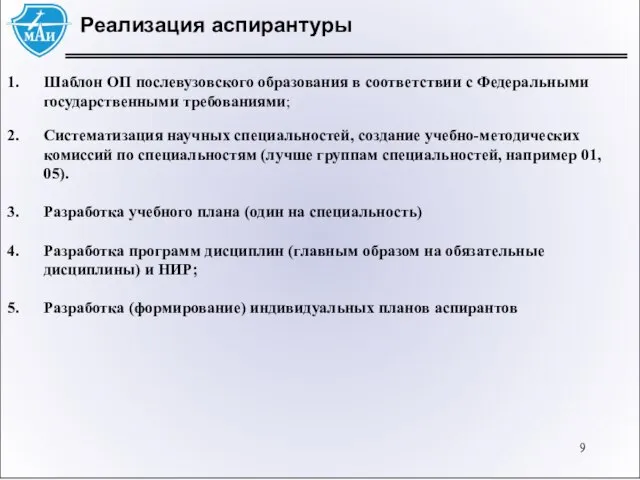 МАИ

Реализация аспирантуры

1. Шаблон ОП послевузовского образования в соответствии с Федеральными государственными требованиями;

2. Систематизация научных специальностей, создание учебно-методических комиссий по специальностям (лучше группам специальностей, например 01, 05).

3. Разработка учебного плана (один на специальность)

4. Разработка программ дисциплин (главным образом на обязательные дисциплины) и НИР;

5. Разработка (формирование) индивидуальных планов аспирантов

9